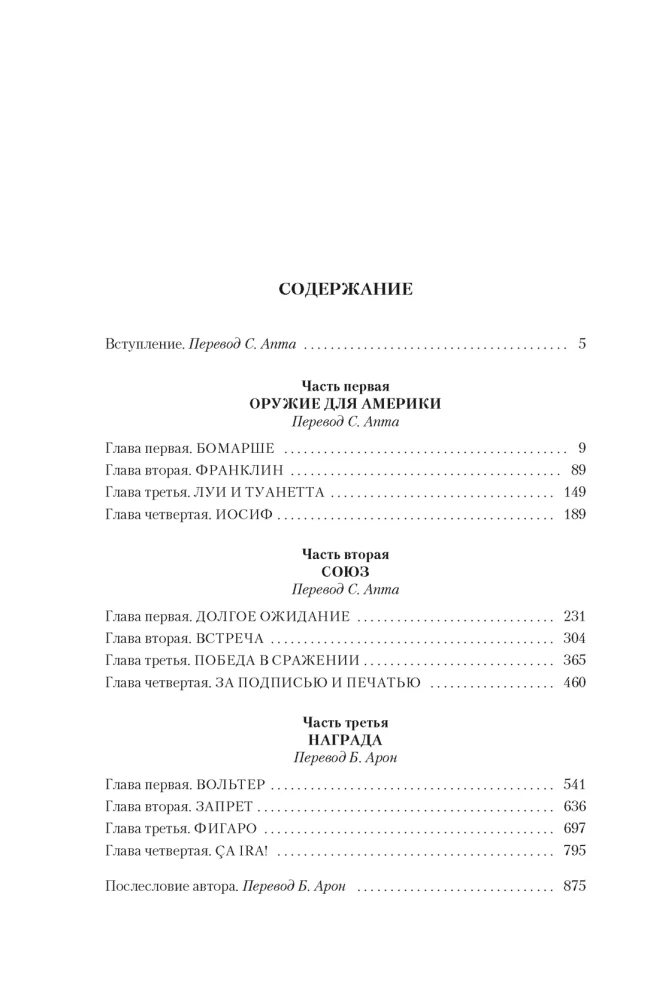 СОДЕРЖАНИЕ

Вступление. Перевод С. Апта 5

Часть первая
ОРУЖИЕ ДЛЯ АМЕРИКИ
Перевод С. Апта

Глава первая. БОМАРШЕ 9
Глава вторая. ФРАНКЛИН 89
Глава третья. ЛУИ И ТУАНЕТТА 149
Глава четвертая. ИОСИФ 189

Часть вторая
СОЮЗ
Перевод С. Апта

Глава первая. ДОЛГОЕ ОЖИДАНИЕ 231
Глава вторая. ВСТРЕЧА 304
Глава третья. ПОБЕДА В СРАЖЕНИИ 365
Глава четвертая. ЗА ПОДПИСЬЮ И ПЕЧАТЬЮ 460

Часть третья
НАГРАДА
Перевод Б. Арон

Глава первая. ВОЛЬТЕР 541
Глава вторая. ЗАПРЕТ 636
Глава третья. ФИГАРО 697
Глава четвертая. ÇA IRA! 795

Послесловие автора. Перевод Б. Арон 875